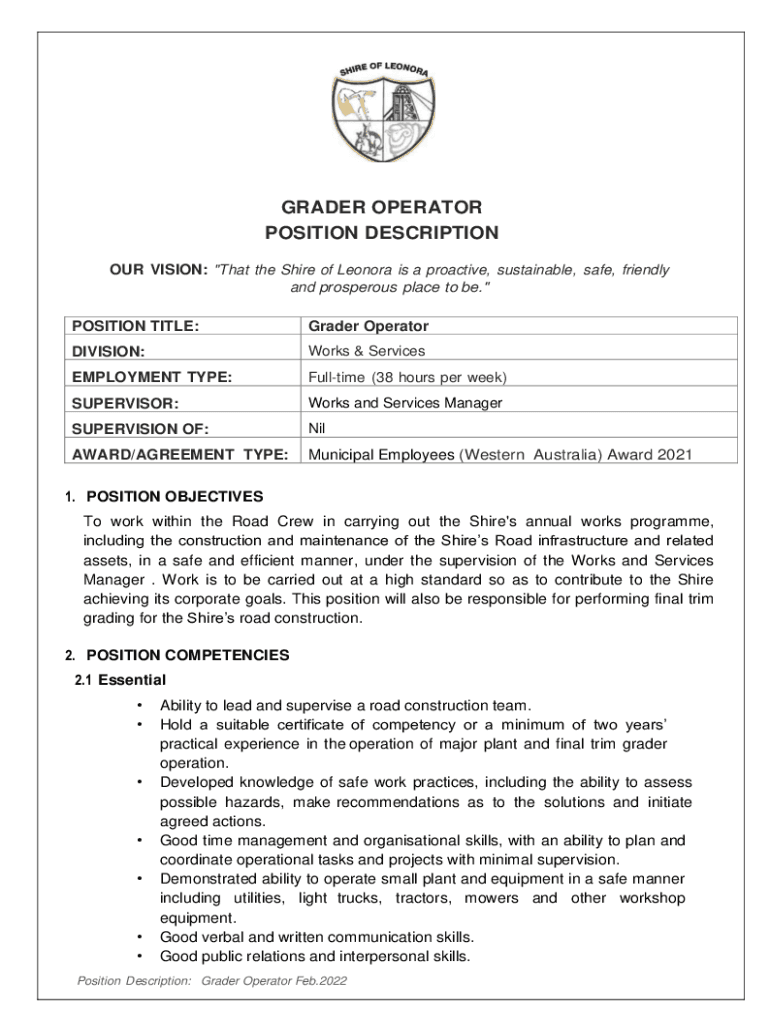 SHIRE OF LEONORA

GRADER OPERATOR
POSITION DESCRIPTION

OUR VISION: "That the Shire of Leonora is a proactive, sustainable, safe, friendly and prosperous place to be."

| POSITION TITLE: | Grader Operator |
|---|---|
| DIVISION: | Works & Services |
| EMPLOYMENT TYPE: | Full-time (38 hours per week) |
| SUPERVISOR: | Works and Services Manager |
| SUPERVISION OF: | Nil |
| AWARD/AGREEMENT TYPE: | Municipal Employees (Western Australia) Award 2021 |

1. POSITION OBJECTIVES

To work within the Road Crew in carrying out the Shire's annual works programme, including the construction and maintenance of the Shire's Road infrastructure and related assets, in a safe and efficient manner, under the supervision of the Works and Services Manager . Work is to be carried out at a high standard so as to contribute to the Shire achieving its corporate goals. This position will also be responsible for performing final trim grading for the Shire's road construction.

2. POSITION COMPETENCIES

2.1 Essential

• Ability to lead and supervise a road construction team.
• Hold a suitable certificate of competency or a minimum of two years' practical experience in the operation of major plant and final trim grader operation.
• Developed knowledge of safe work practices, including the ability to assess possible hazards, make recommendations as to the solutions and initiate agreed actions.
• Good time management and organisational skills, with an ability to plan and coordinate operational tasks and projects with minimal supervision.
• Demonstrated ability to operate small plant and equipment in a safe manner including utilities, light trucks, tractors, mowers and other workshop equipment.
• Good verbal and written communication skills.
• Good public relations and interpersonal skills.

Position Description: Grader Operator Feb.2022